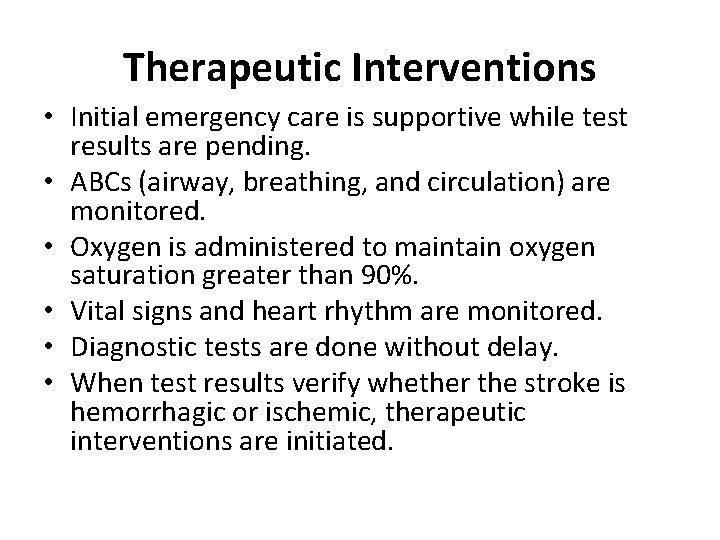 Therapeutic Interventions

• Initial emergency care is supportive while test results are pending.
• ABCs (airway, breathing, and circulation) are monitored.
• Oxygen is administered to maintain oxygen saturation greater than 90%.
• Vital signs and heart rhythm are monitored.
• Diagnostic tests are done without delay.
• When test results verify whether the stroke is hemorrhagic or ischemic, therapeutic interventions are initiated.